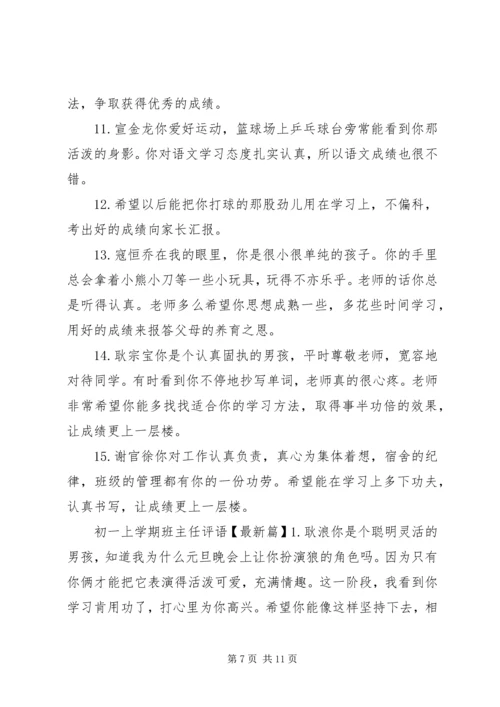 法，争取获得优秀的成绩。

11. 宣金龙你爱好运动，篮球场上乒乓球台旁常能看到你那活泼的身影。你对语文学习态度扎实认真，所以语文成绩也很不错。

12. 希望以后能把你打球的那股劲儿用在学习上，不偏科，考出好的成绩向家长汇报。

13. 寇恒乔在我的眼里，你是很小很单纯的孩子。你的手里总会拿着小熊小刀等一些小玩具，玩得不亦乐乎。老师的话你总是听得认真。老师多么希望你思想成熟一些，多花些时间学习，用好的成绩来报答父母的养育之恩。

14. 耿宗宝你是个认真固执的男孩，平时尊敬老师，宽容地对待同学。有时看到你不停地抄写单词，老师真的很心疼。老师非常希望你能多找找适合你的学习方法，取得事半功倍的效果，让成绩更上一层楼。

15. 谢官徐你对工作认真负责，真心为集体着想，宿舍的纪律，班级的管理都有你的一份功劳。希望能在学习上多下功夫，认真书写，让成绩更上一层楼。

初一上学期班主任评语【最新篇】1. 耿浪你是个聪明灵活的男孩，知道我为什么元旦晚会上让你扮演狼的角色吗。因为只有你俩才能把它表演得活泼可爱，充满情趣。这一阶段，我看到你学习肯用功了，打心里为你高兴。希望你能像这样坚持下去，相

第 7 页 共 11 页